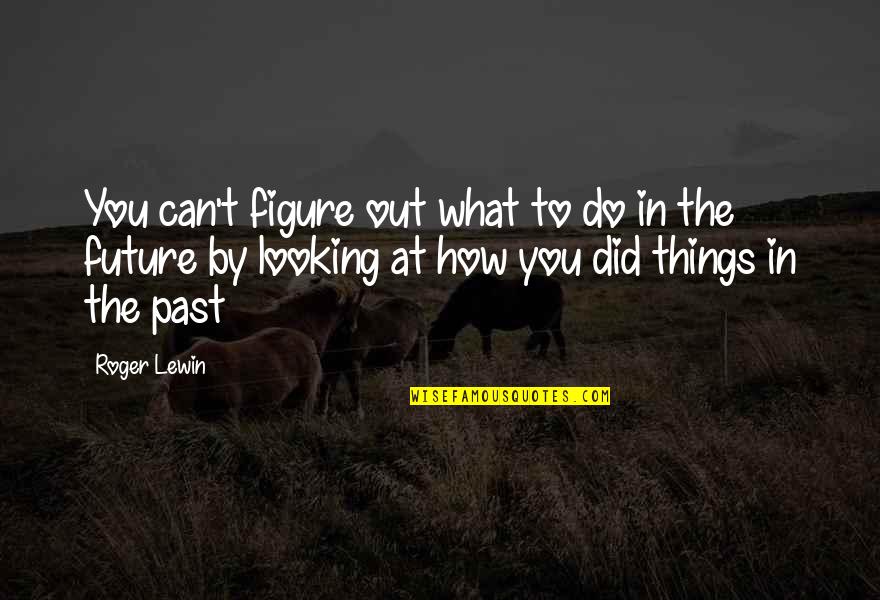 You can't figure out what to do in the future by looking at how you did things in the past

Roger Lewin

WISEFAMOUSQUOTES.COM